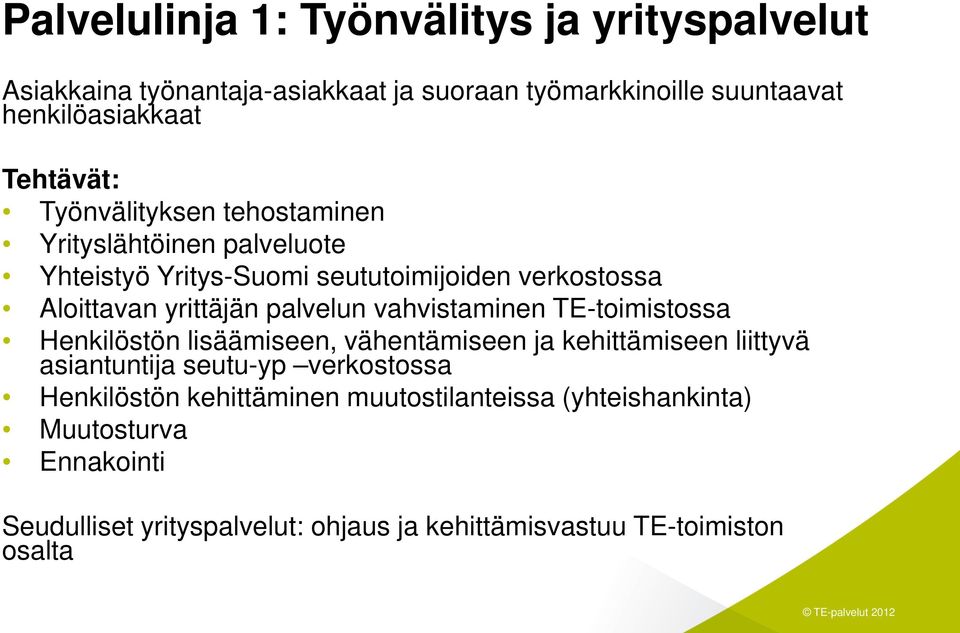 Palvelulinja 1: Työnvälitys ja yrityspalvelut

Asiakkaina työnantaja-asiakkaat ja suoraan työmarkkinoille suuntaavat henkilöasiakkaat

Tehtävät:
• Työnvälityksen tehostaminen
• Yrityslähtöinen palveluote
• Yhteistyö Yritys-Suomi seututoimijoiden verkostossa
• Aloittavan yrittäjän palvelun vahvistaminen TE-toimistossa
• Henkilöstön lisäämiseen, vähentämiseen ja kehittämiseen liittyvä asiantuntija seutu-yp –verkostossa
• Henkilöstön kehittäminen muutostilanteissa (yhteishankinta)
• Muutosturva
• Ennakointi

Seudulliset yrityspalvelut: ohjaus ja kehittämisvastuu TE-toimiston osalta

© TE-palvelut 2012